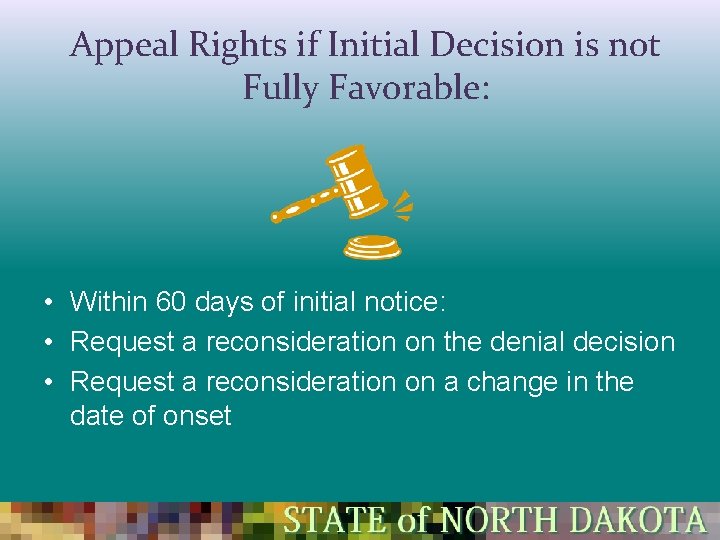 Appeal Rights if Initial Decision is not Fully Favorable:

• Within 60 days of initial notice:
• Request a reconsideration on the denial decision
• Request a reconsideration on a change in the date of onset

STATE of NORTH DAKOTA